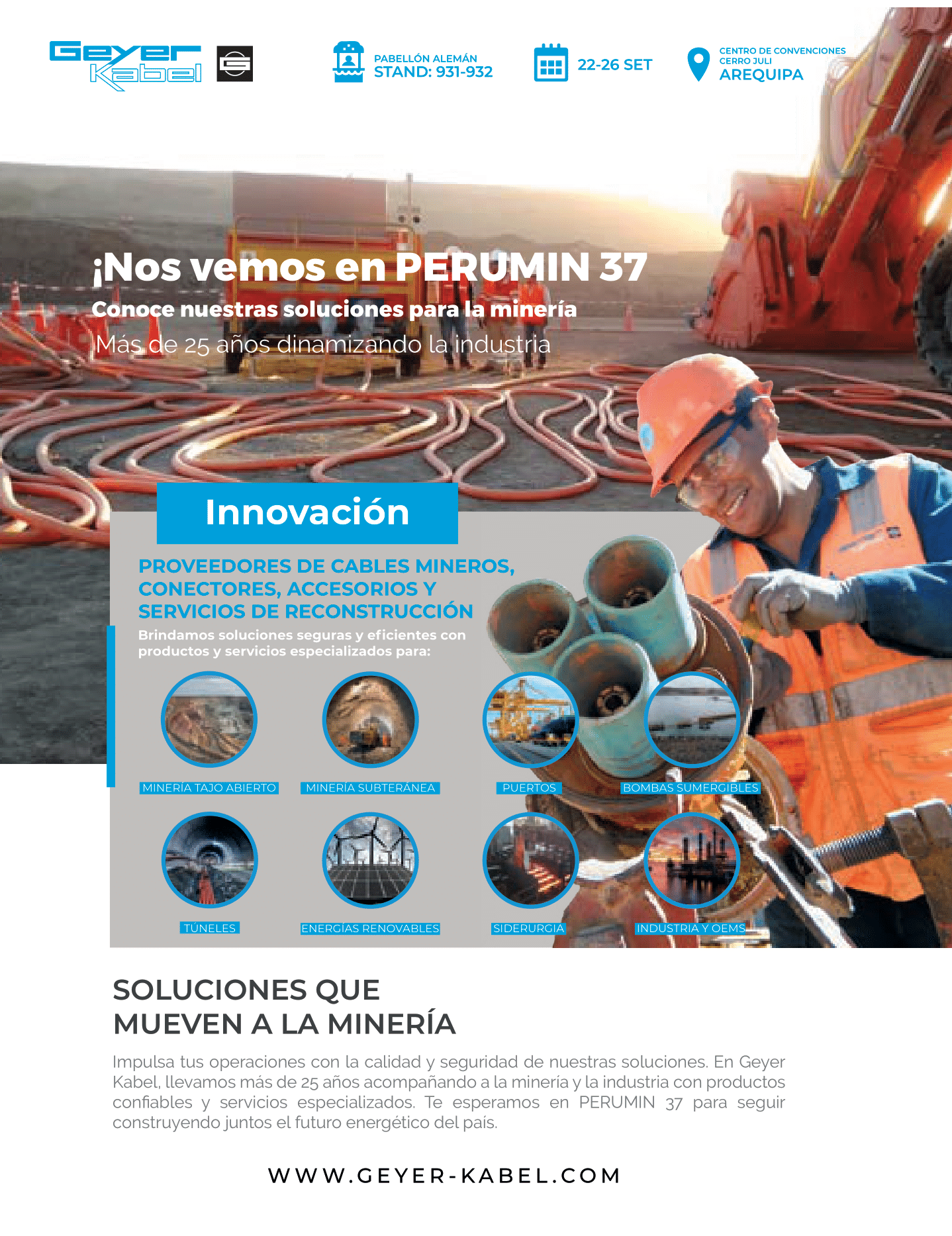 Geyer Kabel

PABELLÓN ALEMÁN
STAND: 931-932

22-26 SET

CENTRO DE CONVENCIONES
CERRO JULI
AREQUIPA

¡Nos vemos en PERUMIN 37

Conoce nuestras soluciones para la minería

Más de 25 años dinamizando la industria

Innovación

PROVEEDORES DE CABLES MINEROS, CONECTORES, ACCESORIOS Y SERVICIOS DE RECONSTRUCCIÓN

Brindamos soluciones seguras y eficientes con productos y servicios especializados para:

MINERÍA TAJO ABIERTO

MINERÍA SUBTERÁNEA

PUERTOS

BOMBAS SUMERGIBLES

TÚNELES

ENERGÍAS RENOVABLES

SIDERURGIA

INDUSTRIA Y OEMS

SOLUCIONES QUE
MUEVEN A LA MINERÍA

Impulsa tus operaciones con la calidad y seguridad de nuestras soluciones. En Geyer Kabel, llevamos más de 25 años acompañando a la minería y la industria con productos confiables y servicios especializados. Te esperamos en PERUMIN 37 para seguir construyendo juntos el futuro energético del país.

WWW.GEYER-KABEL.COM